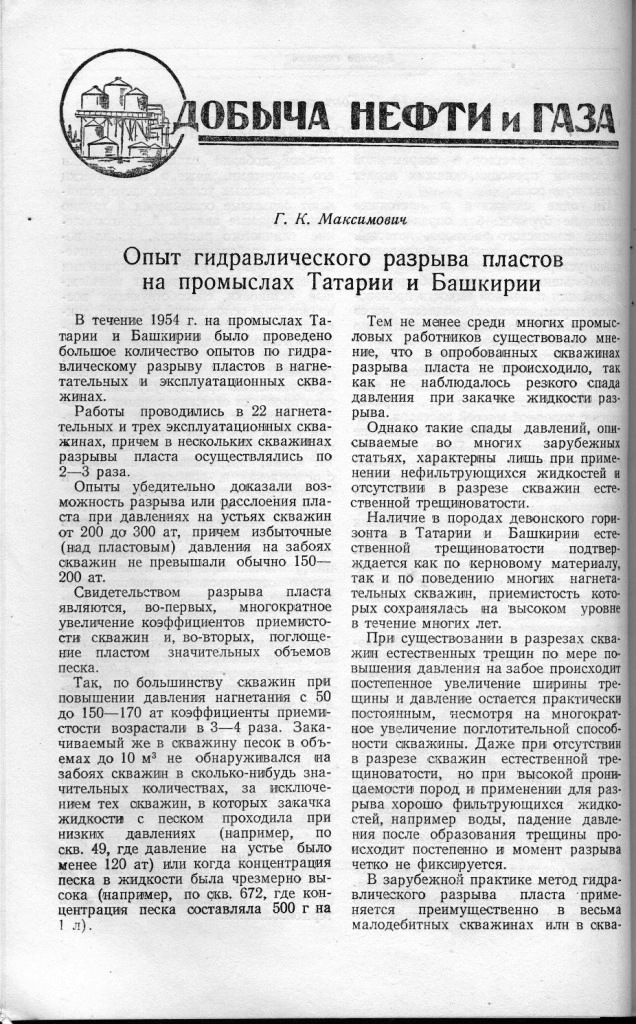 ДОБЫЧА НЕФТИ и ГАЗА

Г. К. Максимович

Опыт гидравлического разрыва пластов на промыслах Татарии и Башкирии

В течение 1954 г. на промыслах Татарии и Башкирии было проведено большое количество опытов по гидравлическому разрыву пластов в нагнетательных и эксплуатационных скважинах.

Работы проводились в 22 нагнетательных и трех эксплуатационных скважинах, причем в нескольких скважинах разрывы пласта осуществлялись по 2—3 раза.

Опыты убедительно доказали возможность разрыва или расслоения пласта при давлениях на устьях скважин от 200 до 300 ат, причем избыточные (над пластовым) давления на забоях скважин не превышали обычно 150—200 ат.

Свидетельством разрыва пласта являются, во-первых, многократное увеличение коэффициентов приемистости скважин и, во-вторых, поглощение пластом значительных объемов песка.

Так, по большинству скважин при повышении давления нагнетания с 50 до 150—170 ат коэффициенты приемистости возрастали в 3—4 раза. Закачиваемый же в скважину песок в объемах до 10 м³ не обнаруживался на забоях скважин в сколько-нибудь значительных количествах, за исключением тех скважин, в которых закачка жидкости с песком проходила при низких давлениях (например, по скв. 49, где давление на устье было менее 120 ат) или когда концентрация песка в жидкости была чрезмерно высока (например, по скв. 672, где концентрация песка составляла 500 г на 1 л).

Тем не менее среди многих промысловых работников существовало мнение, что в опробованных скважинах разрыва пласта не происходило, так как не наблюдалось резкого спада давления при закачке жидкости разрыва.

Однако такие спады давлений, описываемые во многих зарубежных статьях, характерны лишь при применении нефильтрующихся жидкостей и отсутствии в разрезе скважин естественной трещиноватости.

Наличие в породах девонского горизонта в Татарии и Башкирии естественной трещиноватости подтверждается как по керновому материалу, так и по поведению многих нагнетательных скважин, приемистость которых сохранялась на высоком уровне в течение многих лет.

При существовании в разрезах скважин естественных трещин по мере повышения давления на забое происходит постепенное увеличение ширины трещины и давление остается практически постоянным, несмотря на многократное увеличение поглотительной способности скважины. Даже при отсутствии в разрезе скважин естественной трещиноватости, но при высокой проницаемости пород и применении для разрыва хорошо фильтрующихся жидкостей, например воды, падение давления после образования трещины происходит постепенно и момент разрыва четко не фиксируется.

В зарубежной практике метод гидравлического разрыва пласта применяется преимущественно в весьма малодебитных скважинах или в сква-